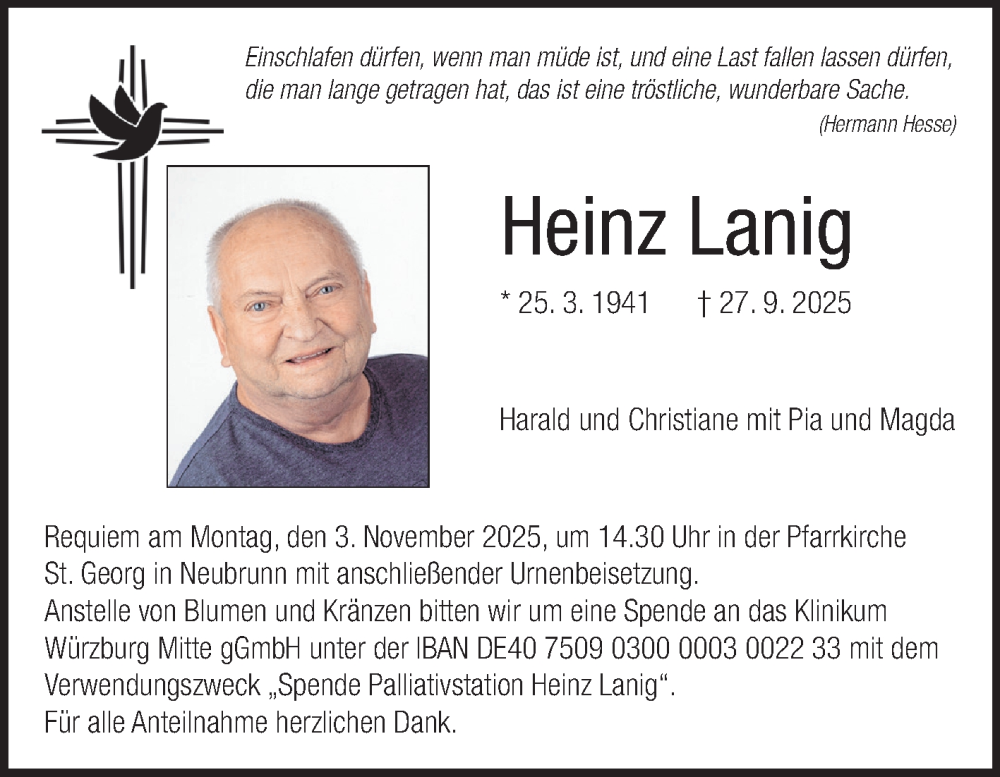 Einschlafen dürfen, wenn man müde ist, und eine Last fallen lassen dürfen, die man lange getragen hat, das ist eine tröstliche, wunderbare Sache.
(Hermann Hesse)

Heinz Lanig

* 25. 3. 1941 † 27. 9. 2025

Harald und Christiane mit Pia und Magda

Requiem am Montag, den 3. November 2025, um 14.30 Uhr in der Pfarrkirche St. Georg in Neubrunn mit anschließender Urnenbeisetzung.
Anstelle von Blumen und Kränzen bitten wir um eine Spende an das Klinikum Würzburg Mitte gGmbH unter der IBAN DE40 7509 0300 0003 0022 33 mit dem Verwendungszweck „Spende Palliativstation Heinz Lanig“.
Für alle Anteilnahme herzlichen Dank.